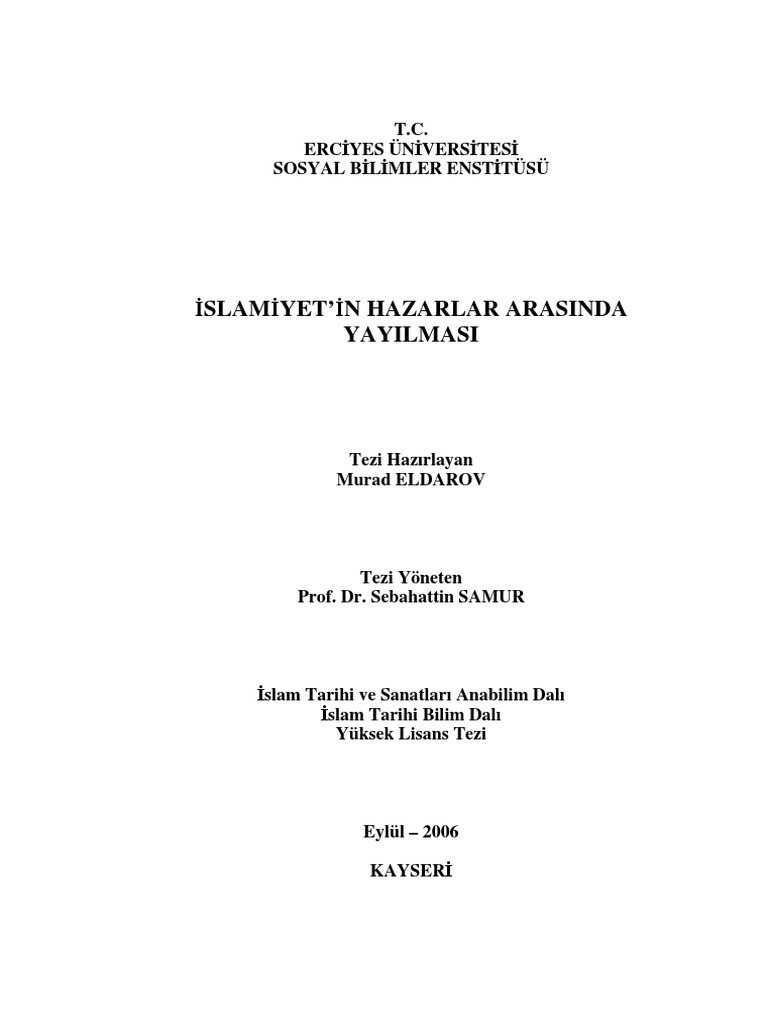 T.C.
ERCİYES ÜNİVERSİTESİ
SOSYAL BİLİMLER ENSTİTÜSÜ

İSLAMİYET'İN HAZARLAR ARASINDA YAYILMASI

Tezi Hazırlayan
Murad ELDAROV

Tezi Yöneten
Prof. Dr. Sebahattin SAMUR

İslam Tarihi ve Sanatları Anabilim Dalı
İslam Tarihi Bilim Dalı
Yüksek Lisans Tezi

Eylül – 2006

KAYSERİ